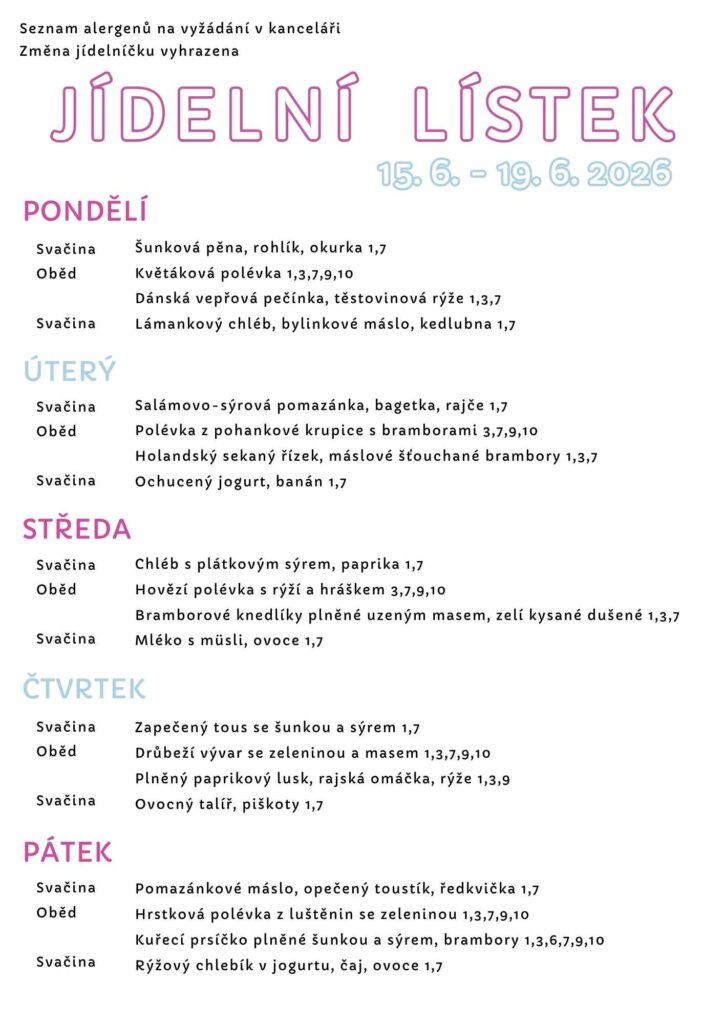 Seznam alergenů na vyžádání v kanceláři
Změna jídelníčku vyhrazena

JÍDELNÍ LÍSTEK

15. 6. - 19. 6. 2026

PONDĚLÍ

Svačina Šunková pěna, rohlík, okurka 1,7
Oběd Květáková polévka 1,3,7,9,10
Dánská vepřová pečínka, těstovinová rýže 1,3,7
Svačina Lámankový chléb, bylinkové máslo, kedlubna 1,7

ÚTERÝ

Svačina Salámovo-sýrová pomazánka, bagetka, rajče 1,7
Oběd Polévka z pohankové krupice s bramborami 3,7,9,10
Holandský sekaný řízek, máslové šťouchané brambory 1,3,7
Svačina Ochucený jogurt, banán 1,7

STŘEDA

Svačina Chléb s plátkovým sýrem, paprika 1,7
Oběd Hovězí polévka s rýží a hráškem 3,7,9,10
Bramborové knedlíky plněné uzeným masem, zelí kysané dušené 1,3,7
Svačina Mléko s müsli, ovoce 1,7

ČTVRTEK

Svačina Zapečený tous se šunkou a sýrem 1,7
Oběd Drůbeží vývar se zeleninou a masem 1,3,7,9,10
Plněný paprikový lusk, rajská omáčka, rýže 1,3,9
Svačina Ovocný talíř, piškoty 1,7

PÁTEK

Svačina Pomazánkové máslo, opečený toustík, ředkvička 1,7
Oběd Hrstková polévka z luštěnin se zeleninou 1,3,7,9,10
Kuřecí prsíčko plněné šunkou a sýrem, brambory 1,3,6,7,9,10
Svačina Rýžový chlebík v jogurtu, čaj, ovoce 1,7